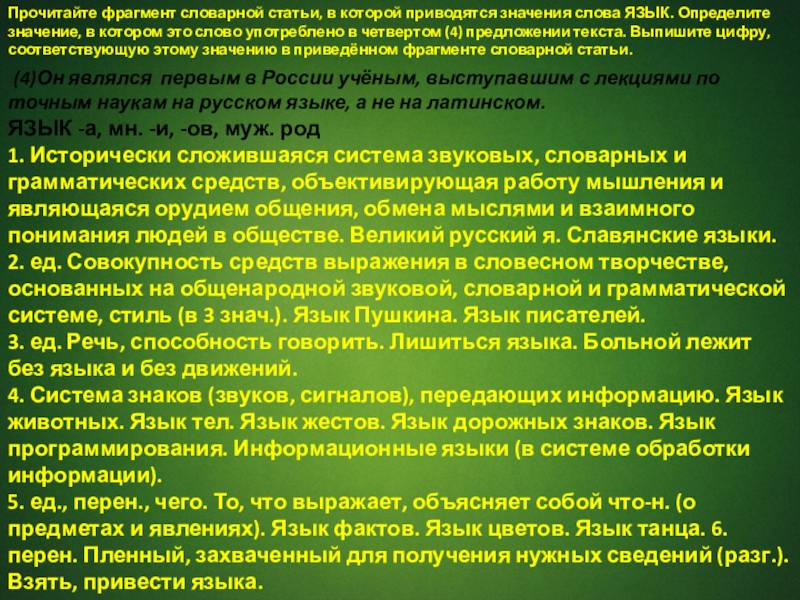 Прочитайте фрагмент словарной статьи, в которой приводятся значения слова ЯЗЫК. Определите значение, в котором это слово употреблено в четвертом (4) предложении текста. Выпишите цифру, соответствующую этому значению в приведённом фрагменте словарной статьи.

(4)Он являлся первым в России учёным, выступавшим с лекциями по точным наукам на русском языке, а не на латинском.

ЯЗЫК -а, мн. -и, -ов, муж. род
1. Исторически сложившаяся система звуковых, словарных и грамматических средств, объективирующая работу мышления и являющаяся орудием общения, обмена мыслями и взаимного понимания людей в обществе. Великий русский я. Славянские языки.
2. ед. Совокупность средств выражения в словесном творчестве, основанных на общенародной звуковой, словарной и грамматической системе, стиль (в 3 знач.). Язык Пушкина. Язык писателей.
3. ед. Речь, способность говорить. Лишиться языка. Больной лежит без языка и без движений.
4. Система знаков (звуков, сигналов), передающих информацию. Язык животных. Язык тел. Язык жестов. Язык дорожных знаков. Язык программирования. Информационные языки (в системе обработки информации).
5. ед., перен., чего. То, что выражает, объясняет собой что-н. (о предметах и явлениях). Язык фактов. Язык цветов. Язык танца. 6. перен. Пленный, захваченный для получения нужных сведений (разг.). Взять, привести языка.